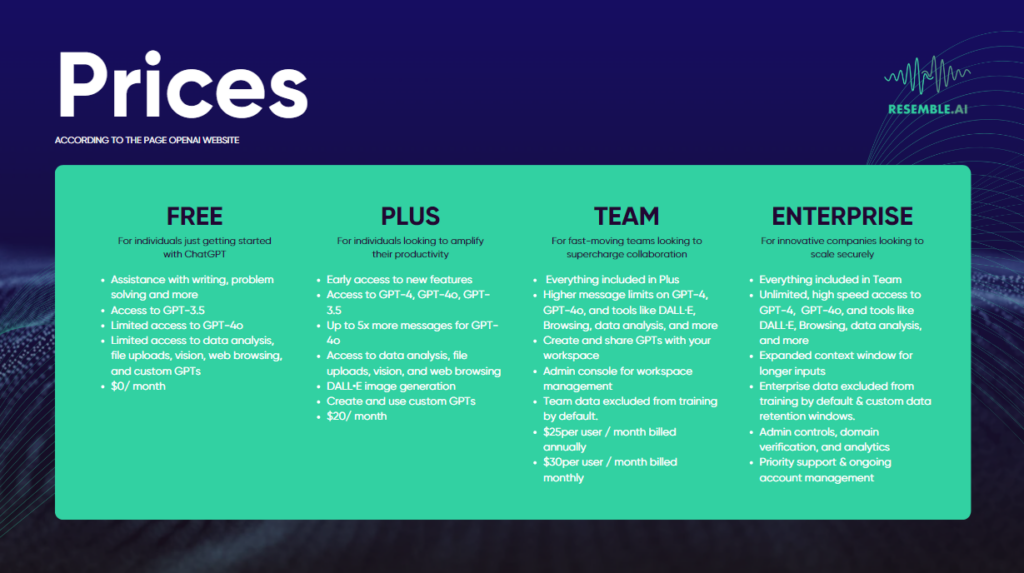 Prices

ACCORDING TO THE PAGE OPENAI WEBSITE

RESEMBLE.AI

FREE

For individuals just getting started with ChatGPT

- Assistance with writing, problem solving and more
- Access to GPT-3.5
- Limited access to GPT-4o
- Limited access to data analysis, file uploads, vision, web browsing, and custom GPTs
- $0/ month

PLUS

For individuals looking to amplify their productivity

- Early access to new features
- Access to GPT-4, GPT-4o, GPT-3.5
- Up to 5x more messages for GPT-4o
- Access to data analysis, file uploads, vision, and web browsing
- DALL·E image generation
- Create and use custom GPTs
- $20/ month

TEAM

For fast-moving teams looking to supercharge collaboration

- Everything included in Plus
- Higher message limits on GPT-4, GPT-4o, and tools like DALL·E, Browsing, data analysis, and more
- Create and share GPTs with your workspace
- Admin console for workspace management
- Team data excluded from training by default.
- $25per user / month billed annually
- $30per user / month billed monthly

ENTERPRISE

For innovative companies looking to scale securely

- Everything included in Team
- Unlimited, high speed access to GPT-4, GPT-4o, and tools like DALL·E, Browsing, data analysis, and more
- Expanded context window for longer inputs
- Enterprise data excluded from training by default & custom data retention windows.
- Admin controls, domain verification, and analytics
- Priority support & ongoing account management